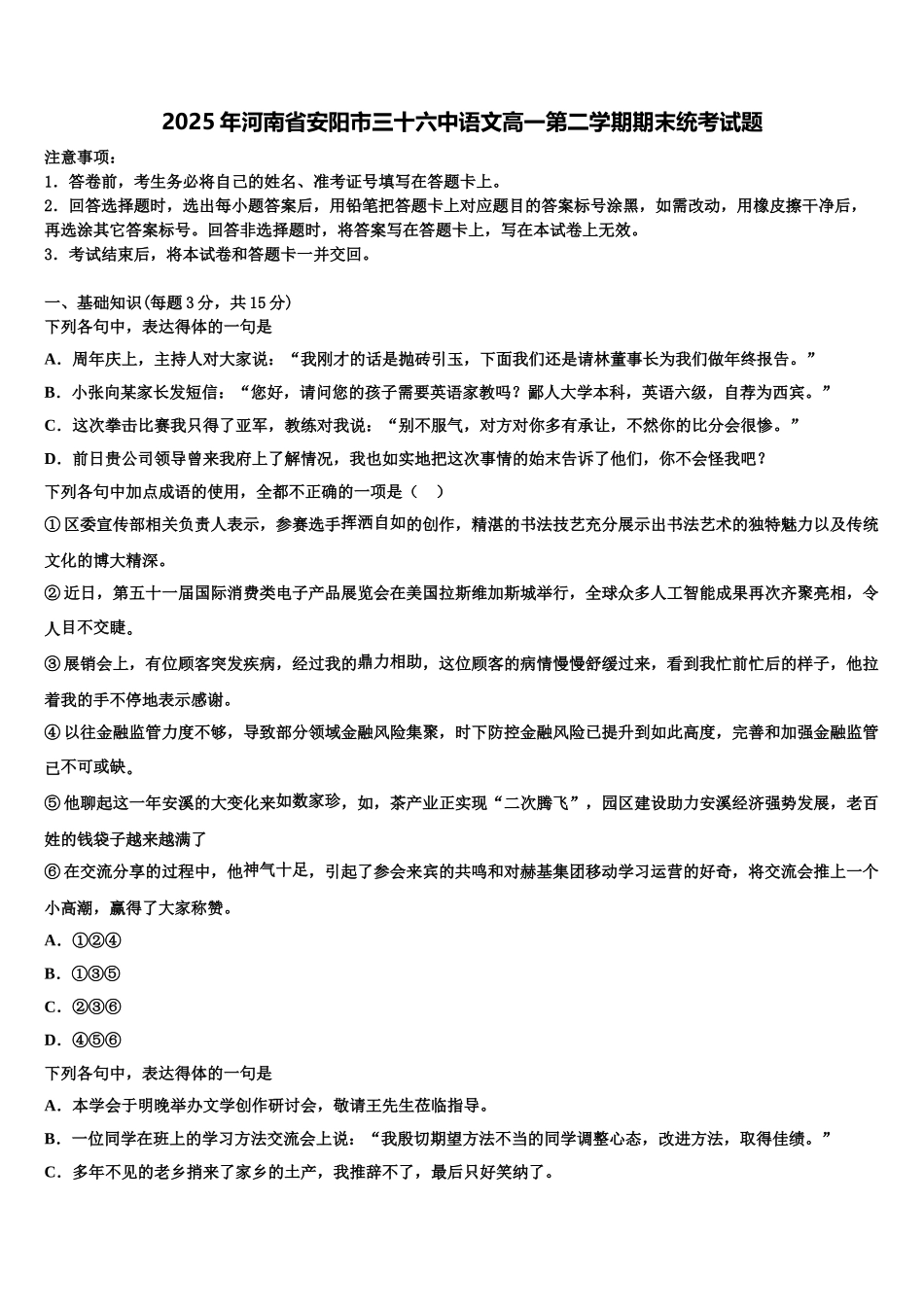 2025年河南省安阳市三十六中语文高一第二学期期末统考试题

注意事项：
1．答卷前，考生务必将自己的姓名、准考证号填写在答题卡上。
2．回答选择题时，选出每小题答案后，用铅笔把答题卡上对应题目的答案标号涂黑，如需改动，用橡皮擦干净后，再选涂其它答案标号。回答非选择题时，将答案写在答题卡上，写在本试卷上无效。
3．考试结束后，将本试卷和答题卡一并交回。

一、基础知识(每题3分，共15分)
下列各句中，表达得体的一句是
A．周年庆上，主持人对大家说：“我刚才的话是抛砖引玉，下面我们还是请林董事长为我们做年终报告。”
B．小张向某家长发短信：“您好，请问您的孩子需要英语家教吗？鄙人大学本科，英语六级，自荐为西宾。”
C．这次拳击比赛我只得了亚军，教练对我说：“别不服气，对方对你多有承让，不然你的比分会很惨。”
D．前日贵公司领导曾来我府上了解情况，我也如实地把这次事情的始末告诉了他们，你不会怪我吧？
下列各句中加点成语的使用，全都不正确的一项是（    ）
①区委宣传部相关负责人表示，参赛选手挥洒自如的创作，精湛的书法技艺充分展示出书法艺术的独特魅力以及传统文化的博大精深。
②近日，第五十一届国际消费类电子产品展览会在美国拉斯维加斯城举行，全球众多人工智能成果再次齐聚亮相，令人目不交睫。
③展销会上，有位顾客突发疾病，经过我的鼎力相助，这位顾客的病情慢慢舒缓过来，看到我忙前忙后的样子，他拉着我的手不停地表示感谢。
④以往金融监管力度不够，导致部分领域金融风险集聚，时下防控金融风险已提升到如此高度，完善和加强金融监管已不可或缺。
⑤他聊起这一年安溪的大变化来如数家珍，如，茶产业正实现“二次腾飞”，园区建设助力安溪经济强势发展，老百姓的钱袋子越来越满了
⑥在交流分享的过程中，他神气十足，引起了参会来宾的共鸣和对赫基集团移动学习运营的好奇，将交流会推上一个小高潮，赢得了大家称赞。
A．①②④
B．①③⑤
C．②③⑥
D．④⑤⑥
下列各句中，表达得体的一句是
A．本学会于明晚举办文学创作研讨会，敬请王先生莅临指导。
B．一位同学在班上的学习方法交流会上说：“我殷切期望方法不当的同学调整心态，改进方法，取得佳绩。”
C．多年不见的老乡捎来了家乡的土产，我推辞不了，最后只好笑纳了。